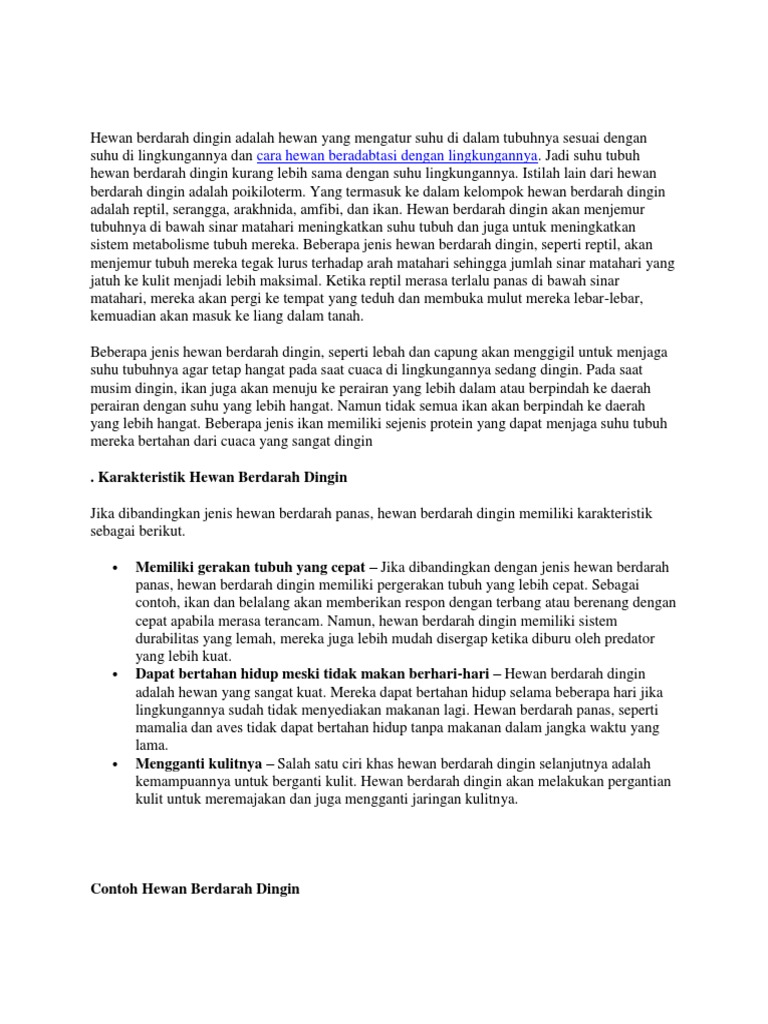 Hewan berdarah dingin adalah hewan yang mengatur suhu di dalam tubuhnya sesuai dengan suhu di lingkungannya dan cara hewan beradabtasi dengan lingkungannya. Jadi suhu tubuh hewan berdarah dingin kurang lebih sama dengan suhu lingkungannya. Istilah lain dari hewan berdarah dingin adalah poikiloterm. Yang termasuk ke dalam kelompok hewan berdarah dingin adalah reptil, serangga, arakhnida, amfibi, dan ikan. Hewan berdarah dingin akan menjemur tubuhnya di bawah sinar matahari meningkatkan suhu tubuh dan juga untuk meningkatkan sistem metabolisme tubuh mereka. Beberapa jenis hewan berdarah dingin, seperti reptil, akan menjemur tubuh mereka tegak lurus terhadap arah matahari sehingga jumlah sinar matahari yang jatuh ke kulit menjadi lebih maksimal. Ketika reptil merasa terlalu panas di bawah sinar matahari, mereka akan pergi ke tempat yang teduh dan membuka mulut mereka lebar-lebar, kemuadian akan masuk ke liang dalam tanah.

Beberapa jenis hewan berdarah dingin, seperti lebah dan capung akan menggigil untuk menjaga suhu tubuhnya agar tetap hangat pada saat cuaca di lingkungannya sedang dingin. Pada saat musim dingin, ikan juga akan menuju ke perairan yang lebih dalam atau berpindah ke daerah perairan dengan suhu yang lebih hangat. Namun tidak semua ikan akan berpindah ke daerah yang lebih hangat. Beberapa jenis ikan memiliki sejenis protein yang dapat menjaga suhu tubuh mereka bertahan dari cuaca yang sangat dingin

. Karakteristik Hewan Berdarah Dingin

Jika dibandingkan jenis hewan berdarah panas, hewan berdarah dingin memiliki karakteristik sebagai berikut.

• Memiliki gerakan tubuh yang cepat – Jika dibandingkan dengan jenis hewan berdarah panas, hewan berdarah dingin memiliki pergerakan tubuh yang lebih cepat. Sebagai contoh, ikan dan belalang akan memberikan respon dengan terbang atau berenang dengan cepat apabila merasa terancam. Namun, hewan berdarah dingin memiliki sistem durabilitas yang lemah, mereka juga lebih mudah disergap ketika diburu oleh predator yang lebih kuat.
• Dapat bertahan hidup meski tidak makan berhari-hari – Hewan berdarah dingin adalah hewan yang sangat kuat. Mereka dapat bertahan hidup selama beberapa hari jika lingkungannya sudah tidak menyediakan makanan lagi. Hewan berdarah panas, seperti mamalia dan aves tidak dapat bertahan hidup tanpa makanan dalam jangka waktu yang lama.
• Mengganti kulitnya – Salah satu ciri khas hewan berdarah dingin selanjutnya adalah kemampuannya untuk berganti kulit. Hewan berdarah dingin akan melakukan pergantian kulit untuk meremajakan dan juga mengganti jaringan kulitnya.

Contoh Hewan Berdarah Dingin